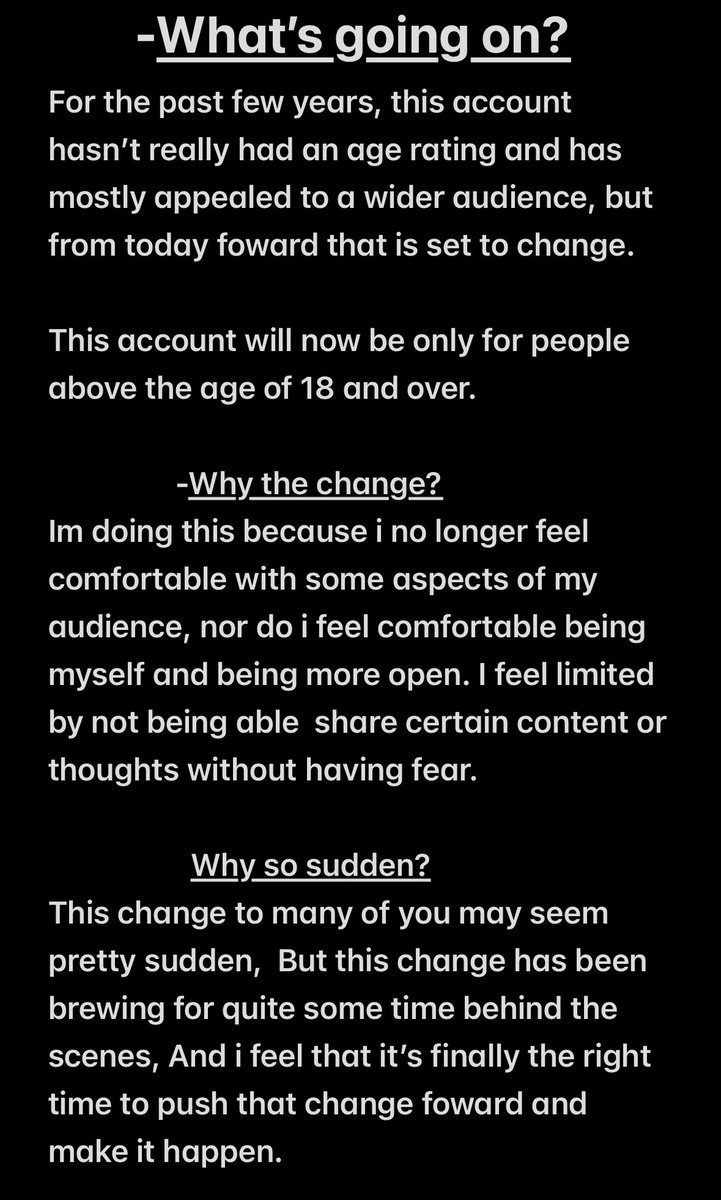 -What's going on?

For the past few years, this account hasn't really had an age rating and has mostly appealed to a wider audience, but from today foward that is set to change.

This account will now be only for people above the age of 18 and over.

-Why the change?

Im doing this because i no longer feel comfortable with some aspects of my audience, nor do i feel comfortable being myself and being more open. I feel limited by not being able  share certain content or thoughts without having fear.

Why so sudden?

This change to many of you may seem pretty sudden,  But this change has been brewing for quite some time behind the scenes, And i feel that it's finally the right time to push that change foward and make it happen.